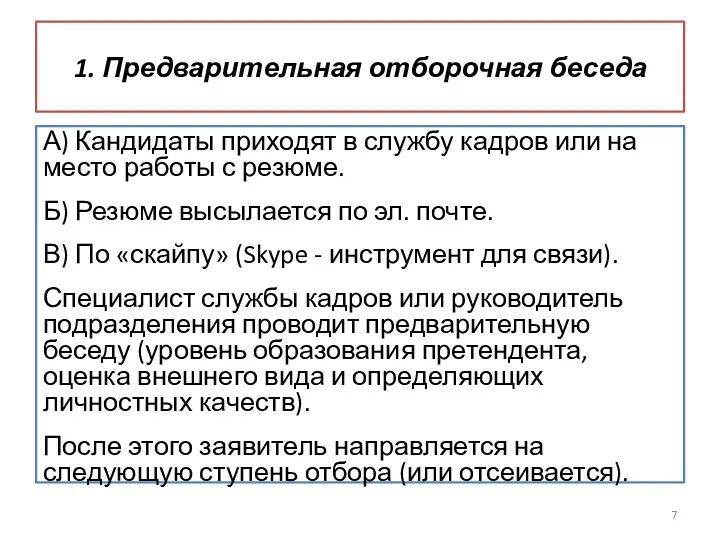 1. Предварительная отборочная беседа

А) Кандидаты приходят в службу кадров или на место работы с резюме.

Б) Резюме высылается по эл. почте.

В) По «скайпу» (Skype - инструмент для связи).

Специалист службы кадров или руководитель подразделения проводит предварительную беседу (уровень образования претендента, оценка внешнего вида и определяющих личностных качеств).

После этого заявитель направляется на следующую ступень отбора (или отсеивается).

7